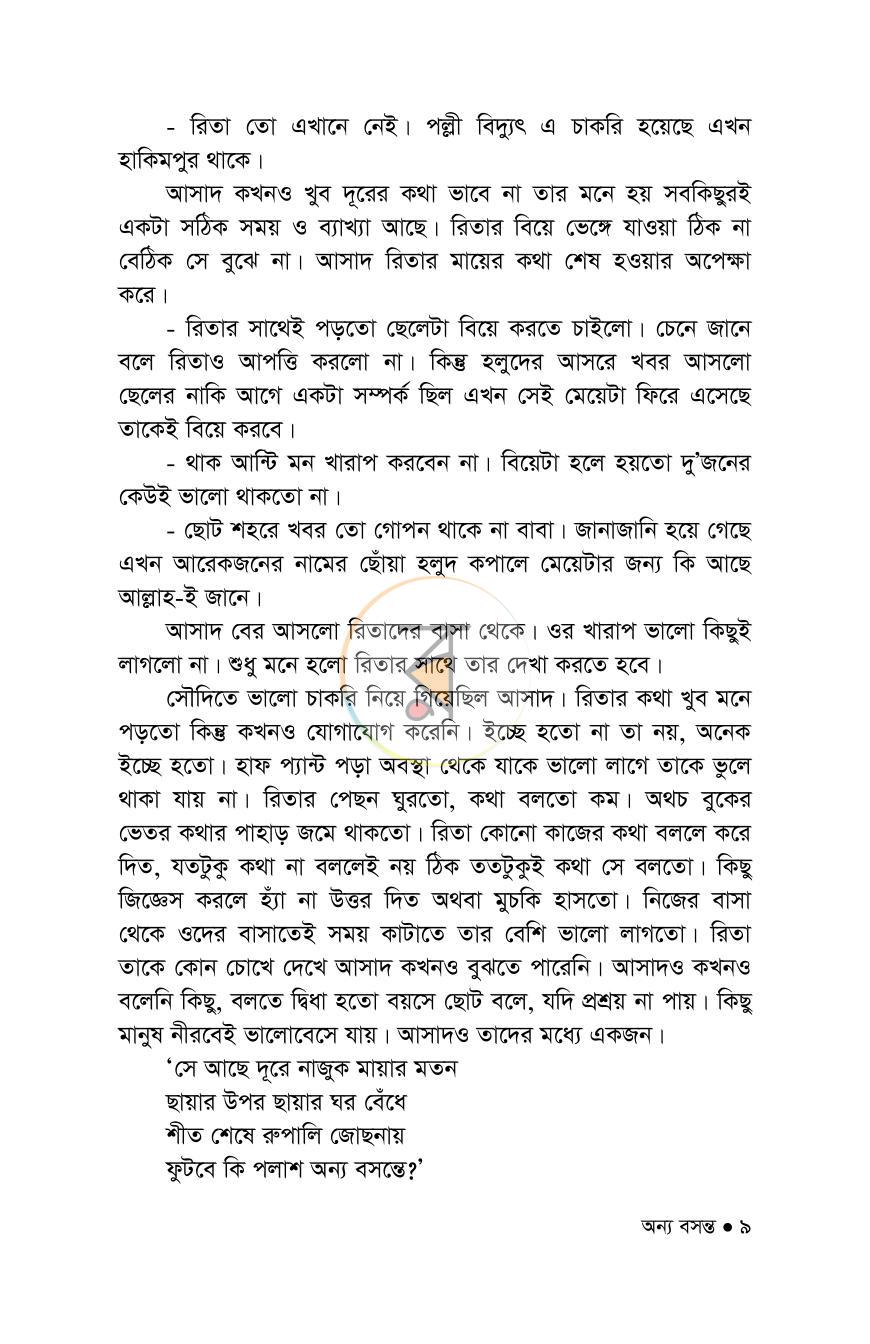 - রিতা তো এখানে নেই। পল্লী বিদ্যুৎ এ চাকরি হয়েছে এখন হাকিমপুর থাকে।

আসাদ কখনও খুব দূরের কথা ভাবে না তার মনে হয় সবকিছুরই একটা সঠিক সময় ও ব্যাখ্যা আছে। রিতার বিয়ে ভেঙ্গে যাওয়া ঠিক না বেঠিক সে বুঝে না। আসাদ রিতার মায়ের কথা শেষ হওয়ার অপেক্ষা করে।

- রিতার সাথেই পড়তো ছেলেটা বিয়ে করতে চাইলো। চেনে জানে বলে রিতাও আপত্তি করলো না। কিন্তু হলুদের আসরে খবর আসলো ছেলের নাকি আগে একটা সম্পর্ক ছিল এখন সেই মেয়েটা ফিরে এসেছে তাকেই বিয়ে করবে।

- থাক আন্টি মন খারাপ করবেন না। বিয়েটা হলে হয়তো দু'জনের কেউই ভালো থাকতো না।

- ছোট শহরে খবর তো গোপন থাকে না বাবা। জানাজানি হয়ে গেছে এখন আরেকজনের নামের ছোঁয়া হলুদ কপালে মেয়েটার জন্য কি আছে আল্লাহ-ই জানে।

আসাদ বের আসলো রিতাদের বাসা থেকে। ওর খারাপ ভালো কিছুই লাগলো না। শুধু মনে হলো রিতার সাথে তার দেখা করতে হবে।

সৌদিতে ভালো চাকরি নিয়ে গিয়েছিল আসাদ। রিতার কথা খুব মনে পড়তো কিন্তু কখনও যোগাযোগ করেনি। ইচ্ছে হতো না তা নয়, অনেক ইচ্ছে হতো। হাফ প্যান্ট পড়া অবস্থা থেকে যাকে ভালো লাগে তাকে ভুলে থাকা যায় না। রিতার পেছন ঘুরতো, কথা বলতো কম। অথচ বুকের ভেতর কথার পাহাড় জমে থাকতো। রিতা কোনো কাজের কথা বললে করে দিত, যতটুকু কথা না বললেই নয় ঠিক ততটুকুই কথা সে বলতো। কিছু জিজ্ঞেস করলে হ্যাঁ না উত্তর দিত অথবা মুচকি হাসতো। নিজের বাসা থেকে ওদের বাসাতেই সময় কাটাতে তার বেশি ভালো লাগতো। রিতা তাকে কোন চোখে দেখে আসাদ কখনও বুঝতে পারেনি। আসাদও কখনও বলেনি কিছু, বলতে দ্বিধা হতো বয়সে ছোট বলে, যদি প্রশ্রয় না পায়। কিছু মানুষ নীরবেই ভালোবেসে যায়। আসাদও তাদের মধ্যে একজন।

'সে আছে দূরে নাজুক মায়ার মতন
ছায়ার উপর ছায়ার ঘর বেঁধে
শীত শেষে রুপালি জোছনায়
ফুটবে কি পলাশ অন্য বসন্তে?'

অন্য বসন্ত • ৯